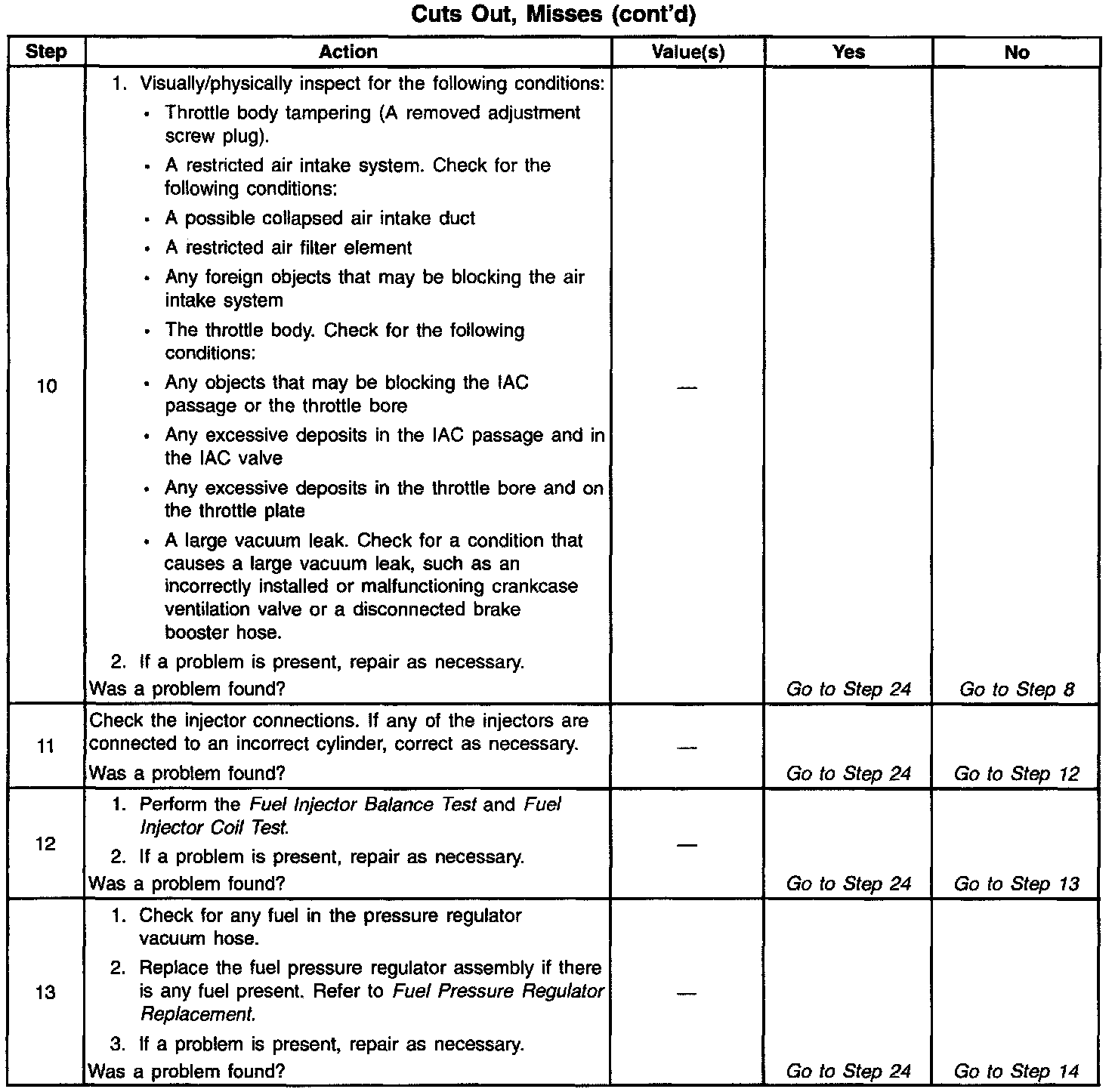 Cuts Out, Misses (cont'd)

| Step | Action | Value(s) | Yes | No |
|---|---|---|---|---|
| 10 | 1. Visually/physically inspect for the following conditions: • Throttle body tampering (A removed adjustment screw plug). • A restricted air intake system. Check for the following conditions: • A possible collapsed air intake duct • A restricted air filter element • Any foreign objects that may be blocking the air intake system • The throttle body. Check for the following conditions: • Any objects that may be blocking the IAC passage or the throttle bore • Any excessive deposits in the IAC passage and in the IAC valve • Any excessive deposits in the throttle bore and on the throttle plate • A large vacuum leak. Check for a condition that causes a large vacuum leak, such as an incorrectly installed or malfunctioning crankcase ventilation valve or a disconnected brake booster hose. 2. If a problem is present, repair as necessary. Was a problem found? | — | Go to Step 24 | Go to Step 8 |
| 11 | Check the injector connections. If any of the injectors are connected to an incorrect cylinder, correct as necessary. Was a problem found? | — | Go to Step 24 | Go to Step 12 |
| 12 | 1. Perform the Fuel Injector Balance Test and Fuel Injector Coil Test. 2. If a problem is present, repair as necessary. Was a problem found? | — | Go to Step 24 | Go to Step 13 |
| 13 | 1. Check for any fuel in the pressure regulator vacuum hose. 2. Replace the fuel pressure regulator assembly if there is any fuel present. Refer to Fuel Pressure Regulator Replacement. 3. If a problem is present, repair as necessary. Was a problem found? | — | Go to Step 24 | Go to Step 14 |